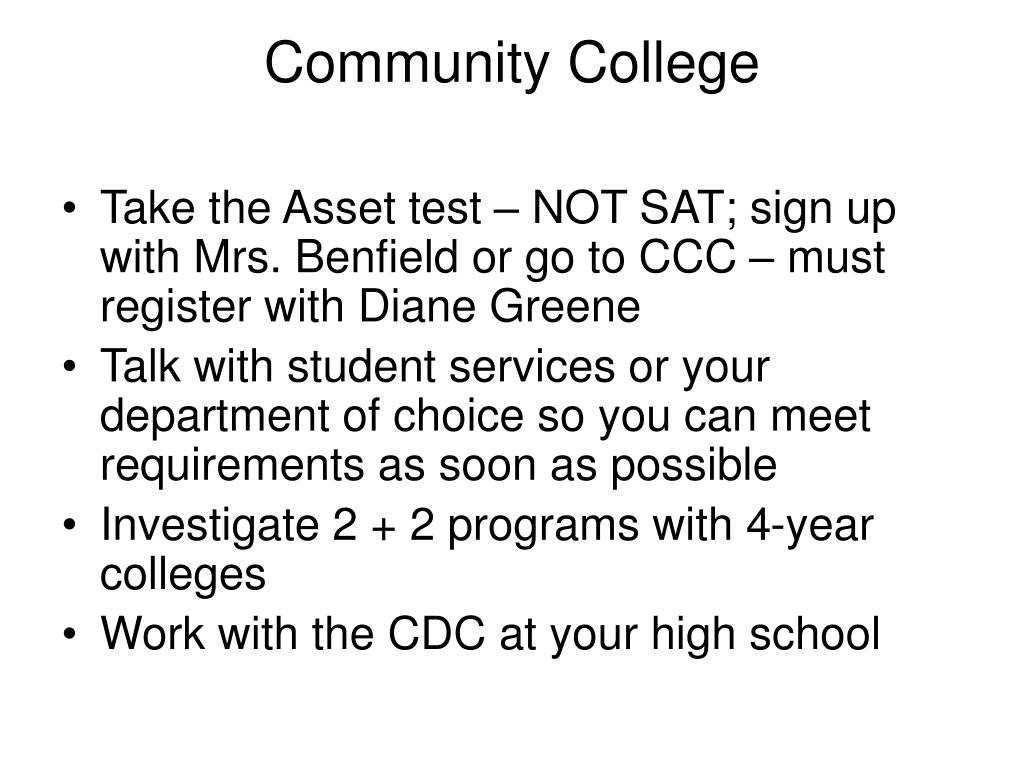 Community College

• Take the Asset test – NOT SAT; sign up with Mrs. Benfield or go to CCC – must register with Diane Greene
• Talk with student services or your department of choice so you can meet requirements as soon as possible
• Investigate 2 + 2 programs with 4-year colleges
• Work with the CDC at your high school